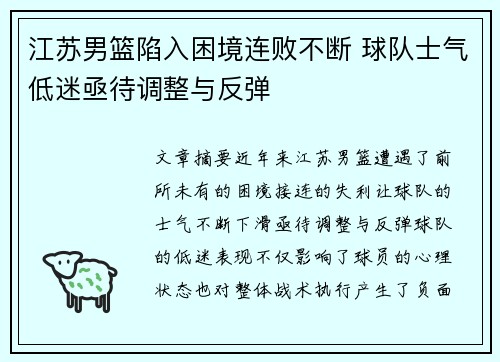 江苏男篮陷入困境连败不断 球队士气低迷亟待调整与反弹

文章摘要近年来江苏男篮遭遇了前所未有的困境接连的失利让球队的士气不断下滑亟待调整与反弹球队的低迷表现不仅影响了球员的心理状态也对整体战术执行产生了负面